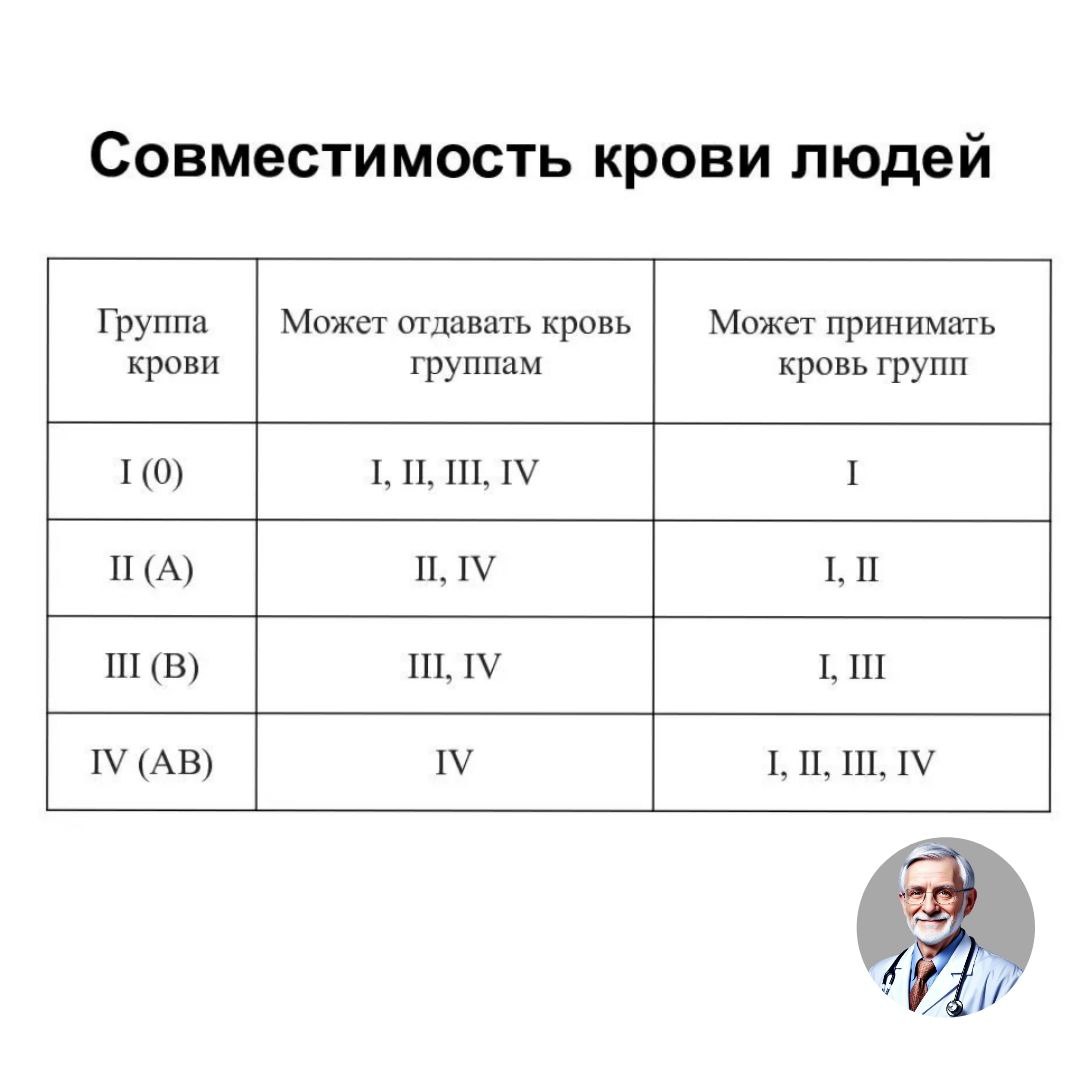 Совместимость крови людей

| Группа крови | Может отдавать кровь группам | Может принимать кровь групп |
|---|---|---|
| I (0) | I, II, III, IV | I |
| II (A) | II, IV | I, II |
| III (B) | III, IV | I, III |
| IV (AB) | IV | I, II, III, IV |